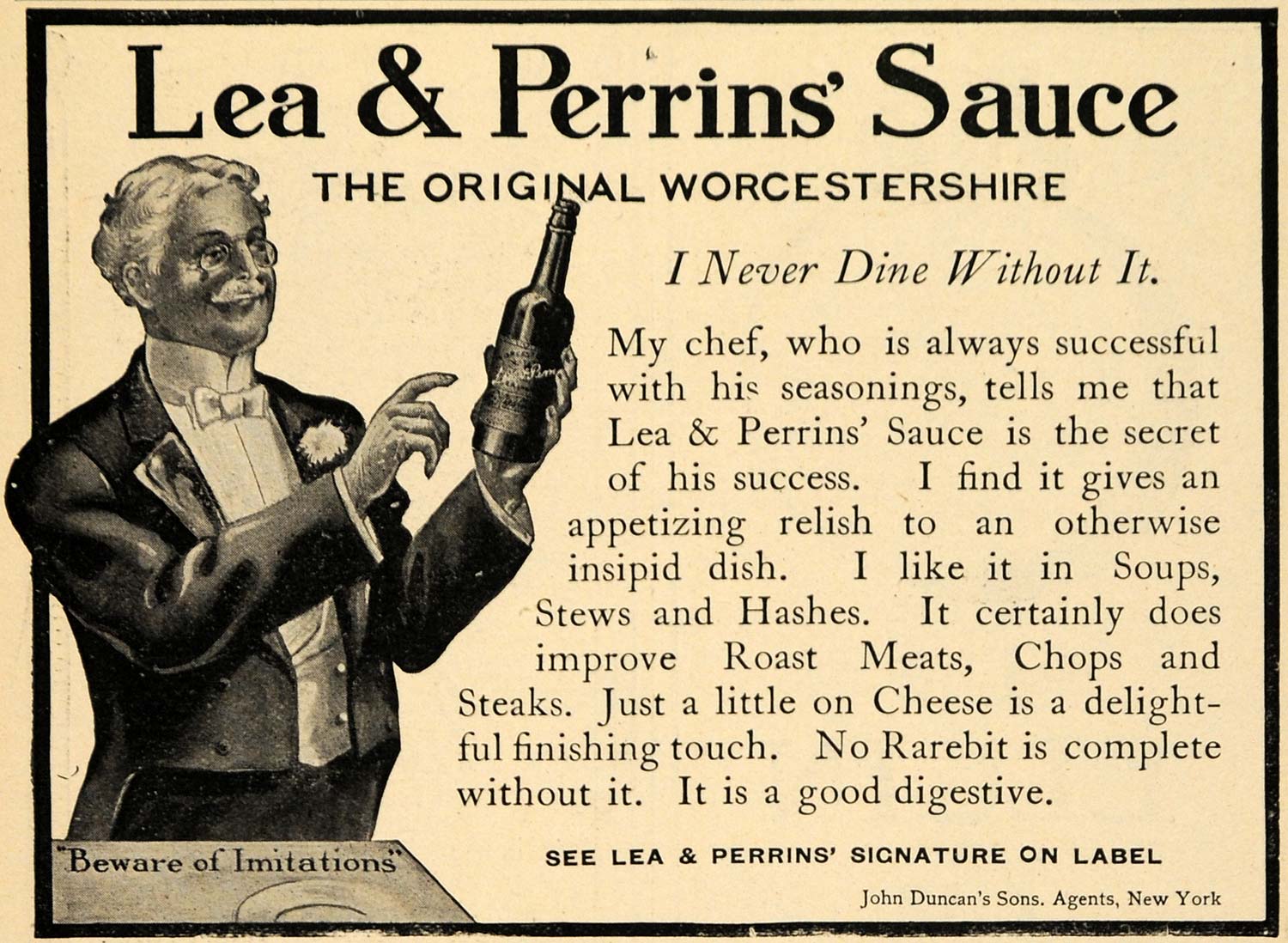 Lea & Perrins' Sauce

THE ORIGINAL WORCESTERSHIRE

I Never Dine Without It.

My chef, who is always successful with his seasonings, tells me that Lea & Perrins' Sauce is the secret of his success. I find it gives an appetizing relish to an otherwise insipid dish. I like it in Soups, Stews and Hashes. It certainly does improve Roast Meats, Chops and Steaks. Just a little on Cheese is a delightful finishing touch. No Rarebit is complete without it. It is a good digestive.

"Beware of Imitations"

SEE LEA & PERRINS' SIGNATURE ON LABEL

John Duncan's Sons. Agents, New York